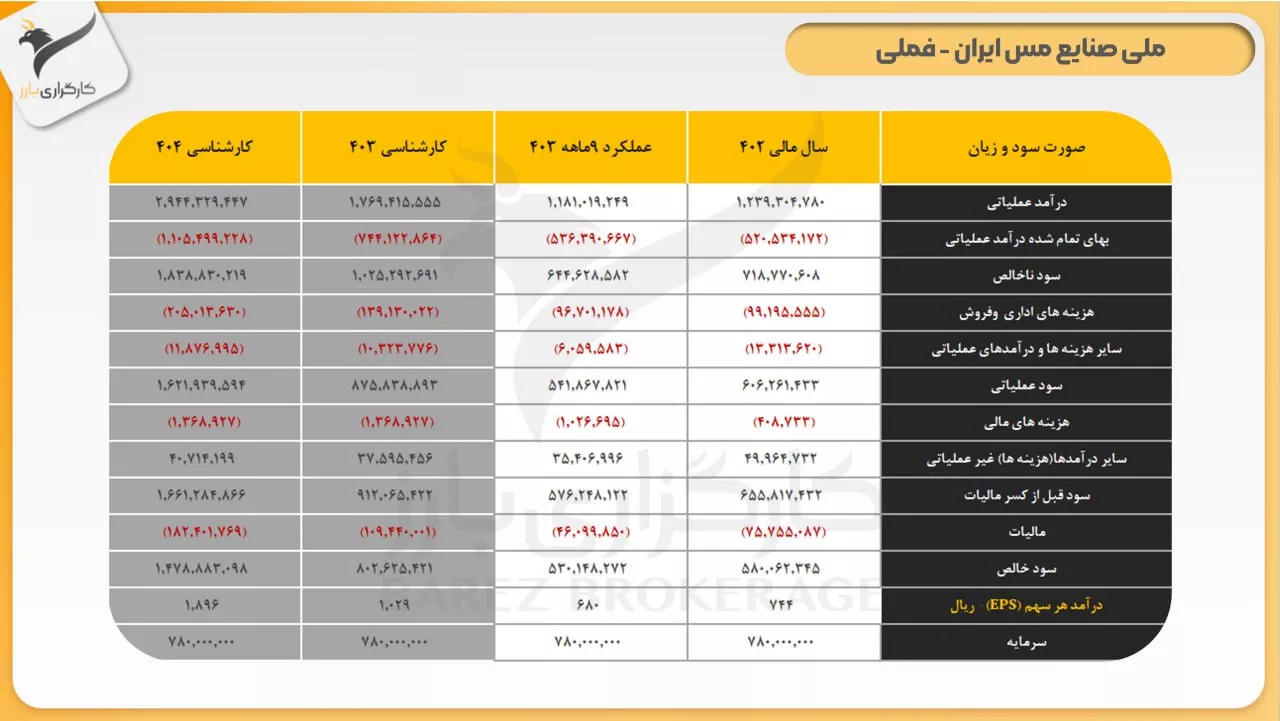 کارگزاری بارز

ملی صنایع مس ایران - فملی

| صورت سود و زیان | سال مالی ۴۰۲ | عملکرد ۹ماهه ۴۰۳ | کارشناسی ۴۰۳ | کارشناسی ۴۰۴ |
|---|---|---|---|---|
| درآمد عملیاتی | ۱,۲۳۹,۳۰۴,۷۸۰ | ۱,۱۸۱,۰۱۹,۲۴۹ | ۱,۷۶۹,۴۱۵,۵۵۵ | ۲,۹۴۴,۳۲۹,۴۴۷ |
| بهای تمام شده درآمد عملیاتی | (۵۲۰,۵۳۴,۱۷۲) | (۵۳۶,۳۹۰,۶۶۷) | (۷۴۴,۱۲۲,۸۶۴) | (۱,۱۰۵,۴۹۹,۲۲۸) |
| سود ناخالص | ۷۱۸,۷۷۰,۶۰۸ | ۶۴۴,۶۲۸,۵۸۲ | ۱,۰۲۵,۲۹۲,۶۹۱ | ۱,۸۳۸,۸۳۰,۲۱۹ |
| هزینه های اداری وفروش | (۹۹,۱۹۵,۵۵۵) | (۹۶,۷۰۱,۱۷۸) | (۱۳۹,۱۳۰,۰۲۲) | (۲۰۵,۰۱۳,۶۳۰) |
| سایر هزینه ها و درآمدهای عملیاتی | (۱۳,۳۱۳,۶۲۰) | (۶,۰۵۹,۵۸۳) | (۱۰,۳۲۳,۷۷۶) | (۱۱,۸۷۶,۹۹۵) |
| سود عملیاتی | ۶۰۶,۲۶۱,۴۳۳ | ۵۴۱,۸۶۷,۸۲۱ | ۸۷۵,۸۳۸,۸۹۳ | ۱,۶۲۱,۹۳۹,۵۹۴ |
| هزینه های مالی | (۴۰۸,۷۳۳) | (۱,۰۲۶,۶۹۵) | (۱,۳۶۸,۹۲۷) | (۱,۳۶۸,۹۲۷) |
| سایر درآمدها(هزینه ها) غیر عملیاتی | ۴۹,۹۶۴,۷۳۲ | ۳۵,۴۰۶,۹۹۶ | ۳۷,۵۹۵,۴۵۶ | ۴۰,۷۱۴,۱۹۹ |
| سود قبل از کسر مالیات | ۶۵۵,۸۱۷,۴۳۲ | ۵۷۶,۲۴۸,۱۲۲ | ۹۱۲,۰۶۵,۴۲۲ | ۱,۶۶۱,۲۸۴,۸۶۶ |
| مالیات | (۷۵,۷۵۵,۰۸۷) | (۴۶,۰۹۹,۸۵۰) | (۱۰۹,۴۴۰,۰۰۱) | (۱۸۲,۴۰۱,۷۶۹) |
| سود خالص | ۵۸۰,۰۶۲,۳۴۵ | ۵۳۰,۱۴۸,۲۷۲ | ۸۰۲,۶۲۵,۴۲۱ | ۱,۴۷۸,۸۸۳,۰۹۸ |
| درآمد هر سهم (EPS) ریال | ۷۴۴ | ۶۸۰ | ۱,۰۲۹ | ۱,۸۹۶ |
| سرمایه | ۷۸۰,۰۰۰,۰۰۰ | ۷۸۰,۰۰۰,۰۰۰ | ۷۸۰,۰۰۰,۰۰۰ | ۷۸۰,۰۰۰,۰۰۰ |

کارگزاری بارز
BAREZ BROKERAGE